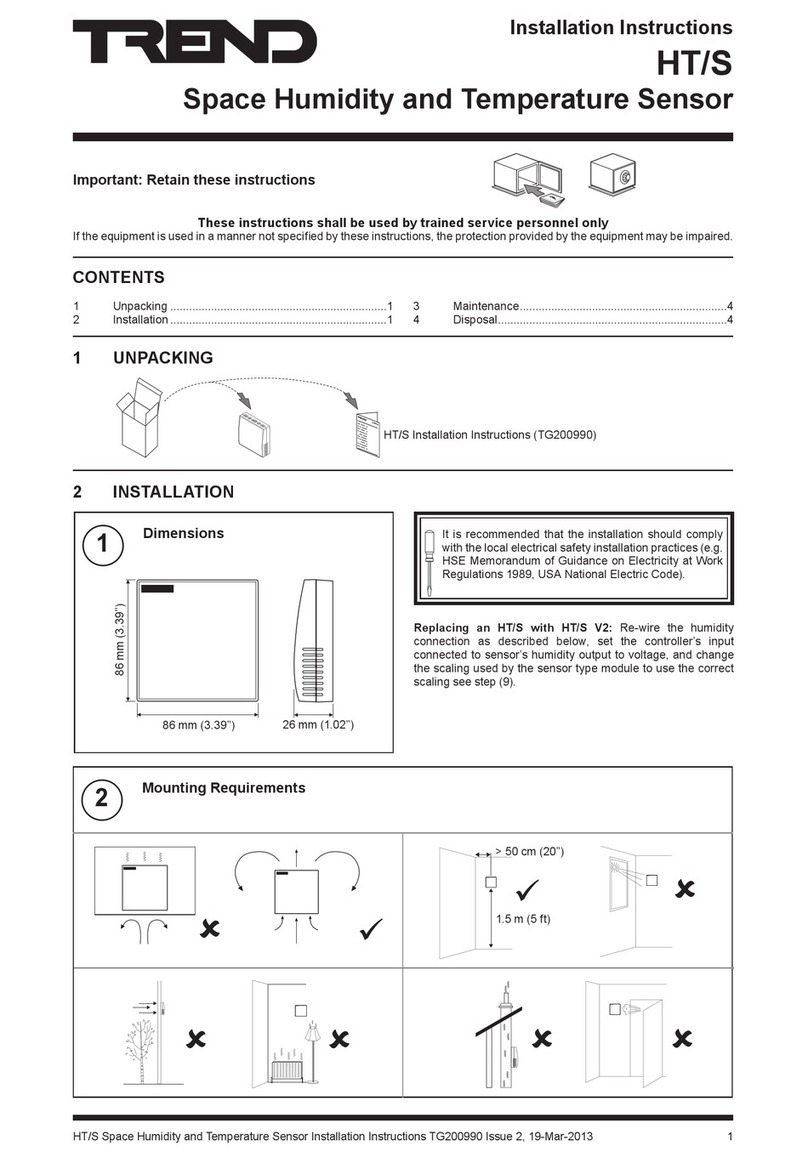 TREND

Installation Instructions

HT/S

Space Humidity and Temperature Sensor

Important: Retain these instructions

These instructions shall be used by trained service personnel only

If the equipment is used in a manner not specified by these instructions, the protection provided by the equipment may be impaired.

CONTENTS

1 Unpacking ....................................................................1
2 Installation ....................................................................1
3 Maintenance..................................................................4
4 Disposal.........................................................................4

1 UNPACKING

HT/S Installation Instructions (TG200990)

2 INSTALLATION

1

Dimensions

86 mm (3.39")

86 mm (3.39")

26 mm (1.02")

It is recommended that the installation should comply with the local electrical safety installation practices (e.g. HSE Memorandum of Guidance on Electricity at Work Regulations 1989, USA National Electric Code).

Replacing an HT/S with HT/S V2: Re-wire the humidity connection as described below, set the controller's input connected to sensor's humidity output to voltage, and change the scaling used by the sensor type module to use the correct scaling see step (9).

2

Mounting Requirements

> 50 cm (20")

1.5 m (5 ft)

HT/S Space Humidity and Temperature Sensor Installation Instructions TG200990 Issue 2, 19-Mar-2013

1